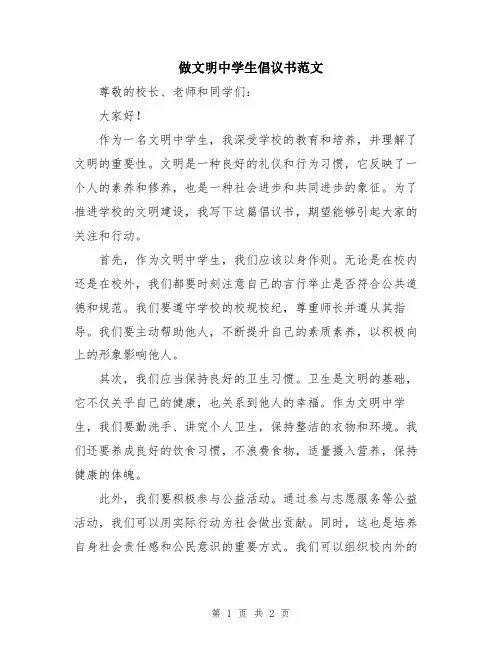 做文明中学生倡议书范文

尊敬的校长、老师和同学们：

大家好！

作为一名文明中学生，我深受学校的教育和培养，并理解了文明的重要性。文明是一种良好的礼仪和行为习惯，它反映了一个人的素养和修养，也是一种社会进步和共同进步的象征。为了推进学校的文明建设，我写下这篇倡议书，期望能够引起大家的关注和行动。

首先，作为文明中学生，我们应该以身作则。无论是在校内还是在校外，我们都要时刻注意自己的言行举止是否符合公共道德和规范。我们要遵守学校的校规校纪，尊重师长并遵从其指导。我们要主动帮助他人，不断提升自己的素质素养，以积极向上的形象影响他人。

其次，我们应当保持良好的卫生习惯。卫生是文明的基础，它不仅关乎自己的健康，也关系到他人的幸福。作为文明中学生，我们要勤洗手、讲究个人卫生，保持整洁的衣物和环境。我们还要养成良好的饮食习惯，不浪费食物，适量摄入营养，保持健康的体魄。

此外，我们要积极参与公益活动。通过参与志愿服务等公益活动，我们可以用实际行动为社会做出贡献。同时，这也是培养自身社会责任感和公民意识的重要方式。我们可以组织校内外的

第 1 页 共 2 页